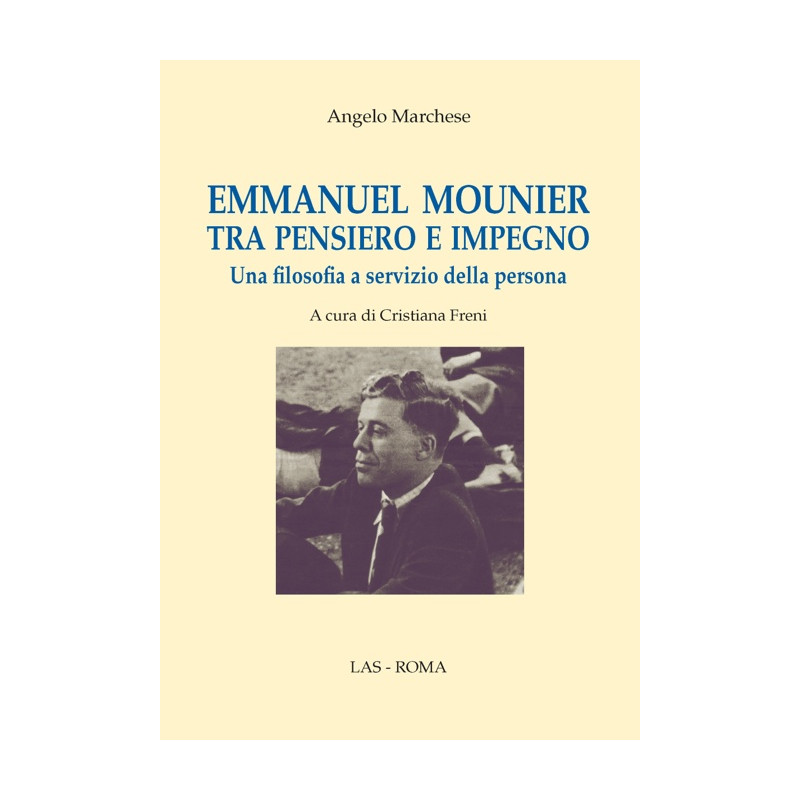 Angelo Marchese

EMMANUEL MOUNIER
TRA PENSIERO E IMPEGNO
Una filosofia a servizio della persona

A cura di Cristiana Freni

LAS - ROMA